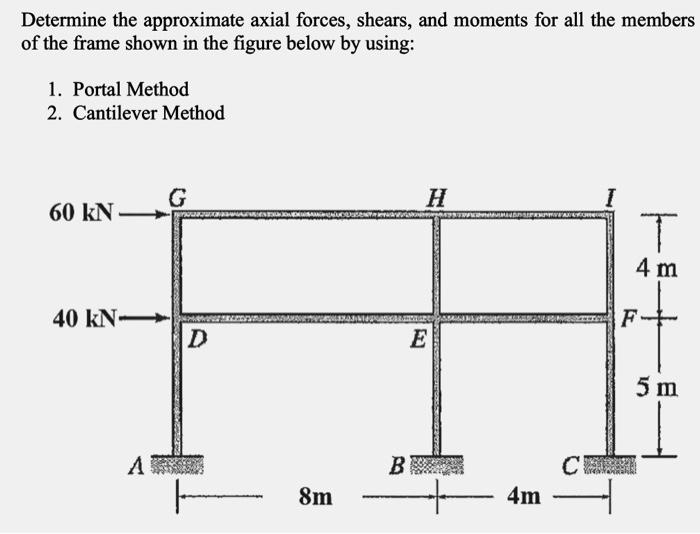 Determine the approximate axial forces, shears, and moments for all the members of the frame shown in the figure below by using:

1. Portal Method
2. Cantilever Method

60 kN
G
H
I
4 m
40 kN
D
E
F
5 m
A
B
C
8m
4m